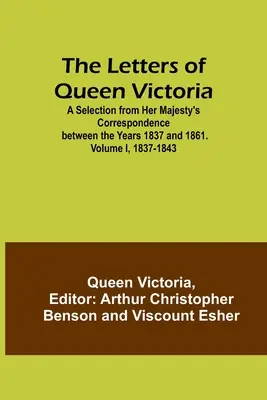 The Letters of Queen Victoria

A Selection from Her Majesty's Correspondence between the Years 1837 and 1861. Volume I, 1837-1843

Queen Victoria, Editor: Arthur Christopher Benson and Viscount Esher